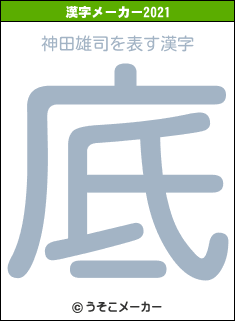 漢字メーカー2021

神田雄司を表す漢字

底

© うそこメーカー